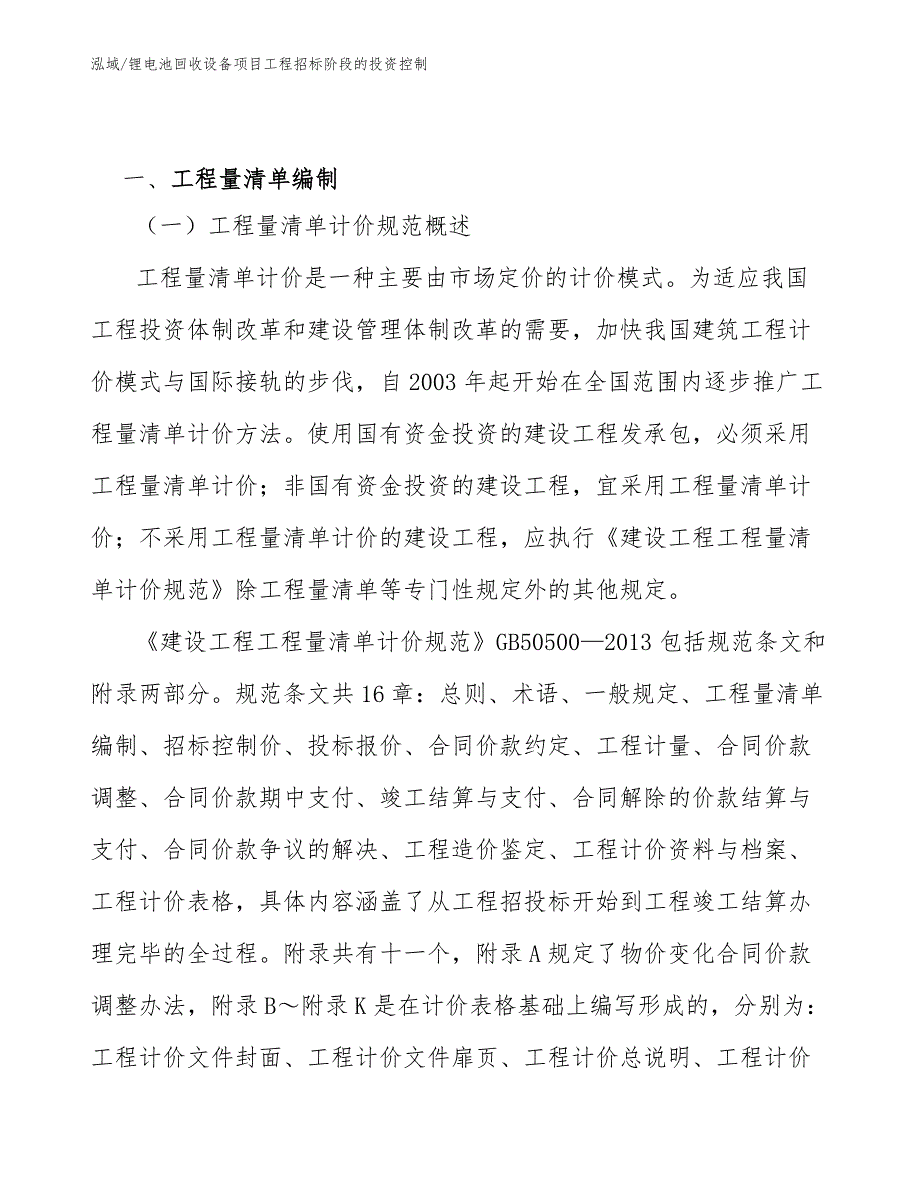 泓域/锂电池回收设备项目工程招标阶段的投资控制

一、工程量清单编制

（一）工程量清单计价规范概述

工程量清单计价是一种主要由市场定价的计价模式。为适应我国工程投资体制改革和建设管理体制改革的需要，加快我国建筑工程计价模式与国际接轨的步伐，自2003年起开始在全国范围内逐步推广工程量清单计价方法。使用国有资金投资的建设工程发承包，必须采用工程量清单计价；非国有资金投资的建设工程，宜采用工程量清单计价；不采用工程量清单计价的建设工程，应执行《建设工程工程量清单计价规范》除工程量清单等专门性规定外的其他规定。

《建设工程工程量清单计价规范》GB50500—2013包括规范条文和附录两部分。规范条文共16章：总则、术语、一般规定、工程量清单编制、招标控制价、投标报价、合同价款约定、工程计量、合同价款调整、合同价款期中支付、竣工结算与支付、合同解除的价款结算与支付、合同价款争议的解决、工程造价鉴定、工程计价资料与档案、工程计价表格，具体内容涵盖了从工程招投标开始到工程竣工结算办理完毕的全过程。附录共有十一个，附录A规定了物价变化合同价款调整办法，附录B～附录K是在计价表格基础上编写形成的，分别为：工程计价文件封面、工程计价文件扉页、工程计价总说明、工程计价